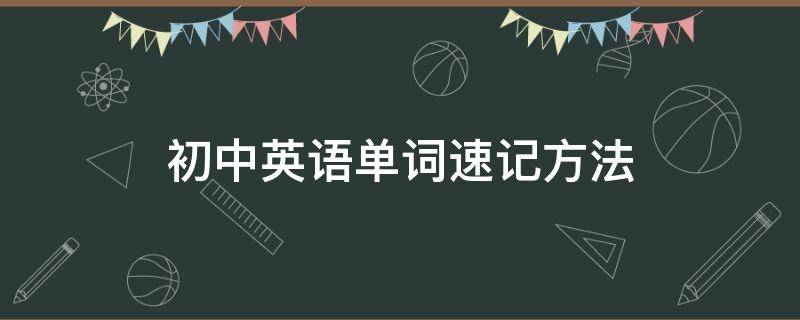 初中英语单词速记方法